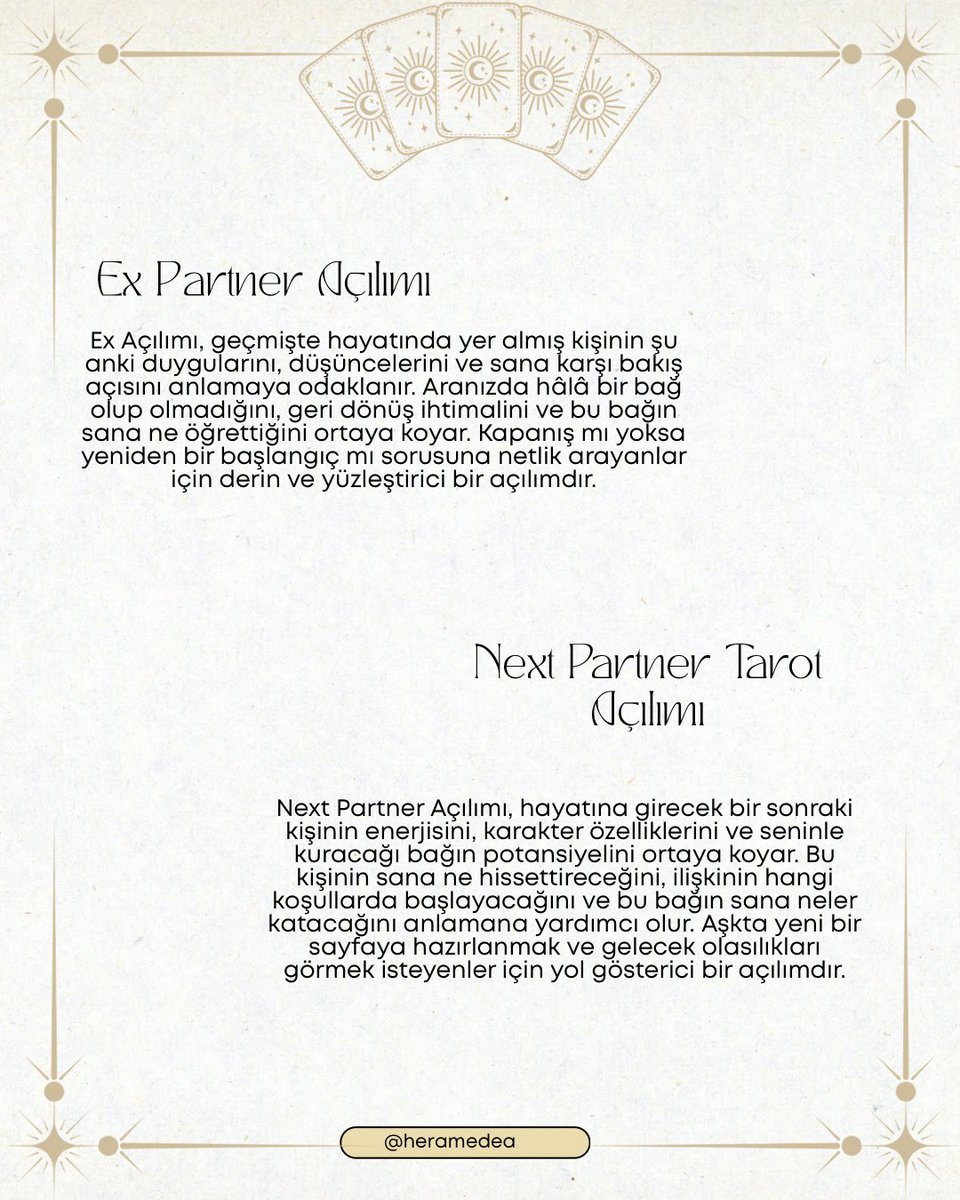 Ex Partner Açılımı

Ex Açılımı, geçmişte hayatında yer almış kişinin şu anki duygularını, düşüncelerini ve sana karşı bakış açısını anlamaya odaklanır. Aranızda hâlâ bir bağ olup olmadığını, geri dönüş ihtimalini ve bu bağın sana ne öğrettiğini ortaya koyar. Kapanış mı yoksa yeniden bir başlangıç mı sorusuna netlik arayanlar için derin ve yüzleştirici bir açılımdır.

Next Partner Tarot Açılımı

Next Partner Açılımı, hayatına girecek bir sonraki kişinin enerjisini, karakter özelliklerini ve seninle kuracağı bağın potansiyelini ortaya koyar. Bu kişinin sana ne hissettireceğini, ilişkinin hangi koşullarda başlayacağını ve bu bağın sana neler katacağını anlamana yardımcı olur. Aşkta yeni bir sayfaya hazırlanmak ve gelecek olasılıkları görmek isteyenler için yol gösterici bir açılımdır.

@heramedea